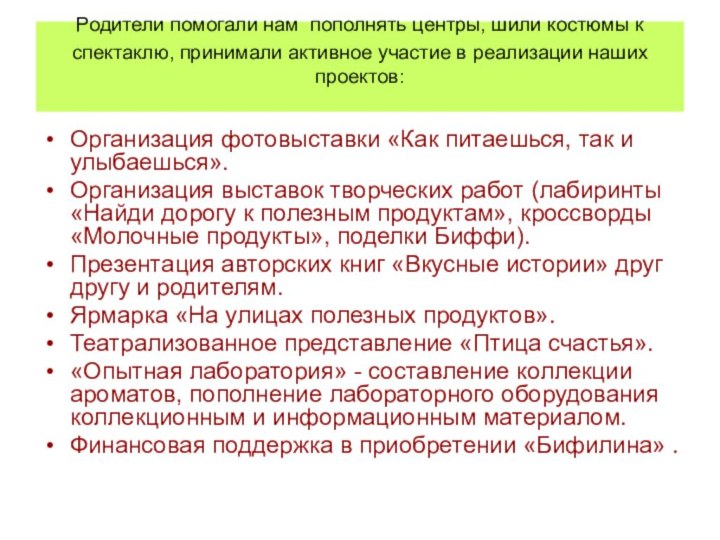 Родители помогали нам пополнять центры, шили костюмы к спектаклю, принимали активное участие в реализации наших проектов:

• Организация фотовыставки «Как питаешься, так и улыбаешься».
• Организация выставок творческих работ (лабиринты «Найди дорогу к полезным продуктам», кроссворды «Молочные продукты», поделки Биффи).
• Презентация авторских книг «Вкусные истории» друг другу и родителям.
• Ярмарка «На улицах полезных продуктов».
• Театрализованное представление «Птица счастья».
• «Опытная лаборатория» - составление коллекции ароматов, пополнение лабораторного оборудования коллекционным и информационным материалом.
• Финансовая поддержка в приобретении «Бифилина» .